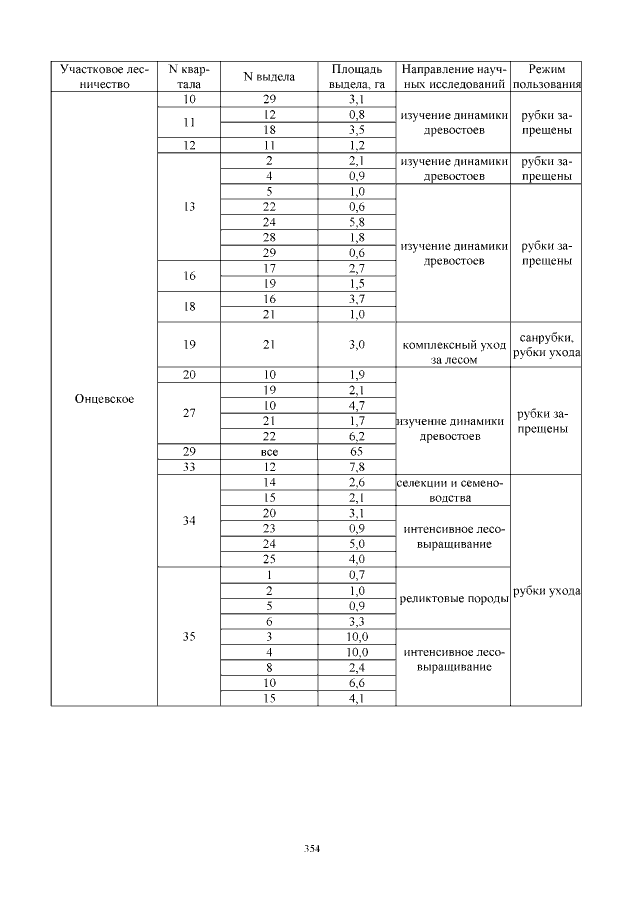 | Участковое лесничество | N квартала | N выдела | Площадь выдела, га | Направление научных исследований | Режим пользования |
|---|---|---|---|---|---|
| Онцевское | 10 | 29 | 3,1 | изучение динамики древостоев | рубки запрещены |
| | 11 | 12 | 0,8 | | |
| | | 18 | 3,5 | | |
| | 12 | 11 | 1,2 | | |
| | 13 | 2 | 2,1 | изучение динамики древостоев | рубки запрещены |
| | | 4 | 0,9 | | |
| | | 5 | 1,0 | изучение динамики древостоев | рубки запрещены |
| | | 22 | 0,6 | | |
| | | 24 | 5,8 | | |
| | | 28 | 1,8 | | |
| | | 29 | 0,6 | | |
| | 16 | 17 | 2,7 | | |
| | | 19 | 1,5 | | |
| | 18 | 16 | 3,7 | | |
| | | 21 | 1,0 | | |
| | 19 | 21 | 3,0 | комплексный уход за лесом | санрубки, рубки ухода |
| | 20 | 10 | 1,9 | изучение динамики древостоев | рубки запрещены |
| | 27 | 19 | 2,1 | | |
| | | 10 | 4,7 | | |
| | | 21 | 1,7 | | |
| | | 22 | 6,2 | | |
| | 29 | все | 65 | | |
| | 33 | 12 | 7,8 | | |
| | 34 | 14 | 2,6 | селекции и семеноводства | рубки ухода |
| | | 15 | 2,1 | | |
| | | 20 | 3,1 | интенсивное лесовыращивание | |
| | | 23 | 0,9 | | |
| | | 24 | 5,0 | | |
| | | 25 | 4,0 | | |
| | 35 | 1 | 0,7 | реликтовые породы | |
| | | 2 | 1,0 | | |
| | | 5 | 0,9 | | |
| | | 6 | 3,3 | | |
| | | 3 | 10,0 | интенсивное лесовыращивание | |
| | | 4 | 10,0 | | |
| | | 8 | 2,4 | | |
| | | 10 | 6,6 | | |
| | | 15 | 4,1 | | |

354